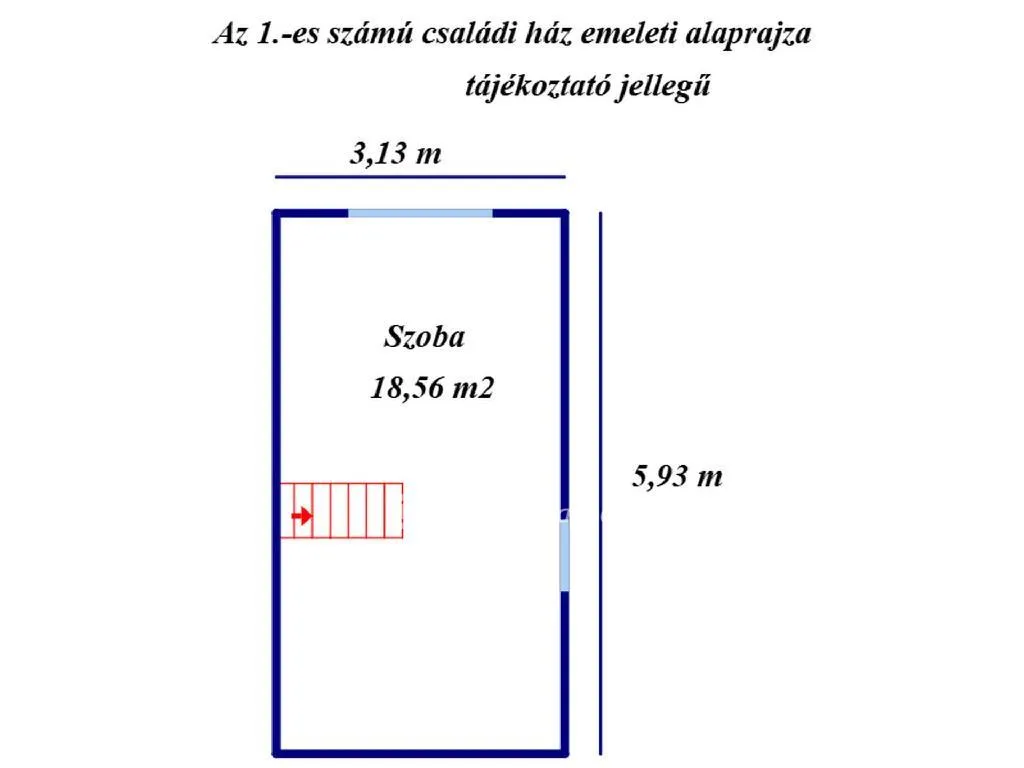 Az 1.-es számú családi ház emeleti alaprajza

tájékoztató jellegű

3,13 m

Szoba

18,56 m2

5,93 m